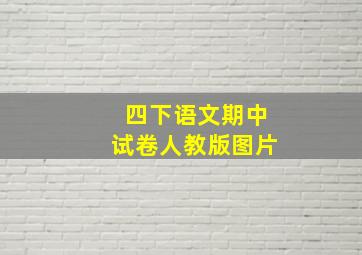 四下语文期中
试卷人教版图片